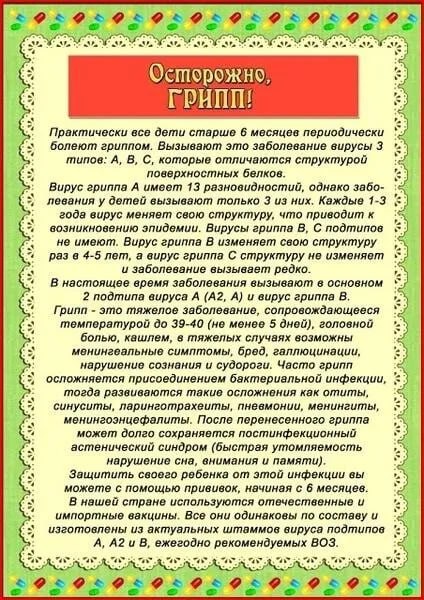 Осторожно, ГРИПП!

Практически все дети старше 6 месяцев периодически болеют гриппом. Вызывают это заболевание вирусы 3 типов: А, В, С, которые отличаются структурой поверхностных белков.
Вирус гриппа А имеет 13 разновидностей, однако заболевания у детей вызывают только 3 из них. Каждые 1-3 года вирус меняет свою структуру, что приводит к возникновению эпидемии. Вирусы гриппа В, С подтипов не имеют. Вирус гриппа В изменяет свою структуру раз в 4-5 лет, а вирус гриппа С структуру не изменяет и заболевание вызывает редко.
В настоящее время заболевания вызывают в основном 2 подтипа вируса А (А2, А) и вирус гриппа В.
Грипп - это тяжелое заболевание, сопровождающееся температурой до 39-40 (не менее 5 дней), головной болью, кашлем, в тяжелых случаях возможны менингеальные симптомы, бред, галлюцинации, нарушение сознания и судороги. Часто грипп осложняется присоединением бактериальной инфекции, тогда развиваются такие осложнения как отиты, синуситы, ларинготрахеиты, пневмонии, менингиты, менингоэнцефалиты. После перенесенного гриппа может долго сохраняется постинфекционный астенический синдром (быстрая утомляемость нарушение сна, внимания и памяти).
Защитить своего ребенка от этой инфекции вы можете с помощью прививок, начиная с 6 месяцев.
В нашей стране используются отечественные и импортные вакцины. Все они одинаковы по составу и изготовлены из актуальных штаммов вируса подтипов А, А2 и В, ежегодно рекомендуемых ВОЗ.